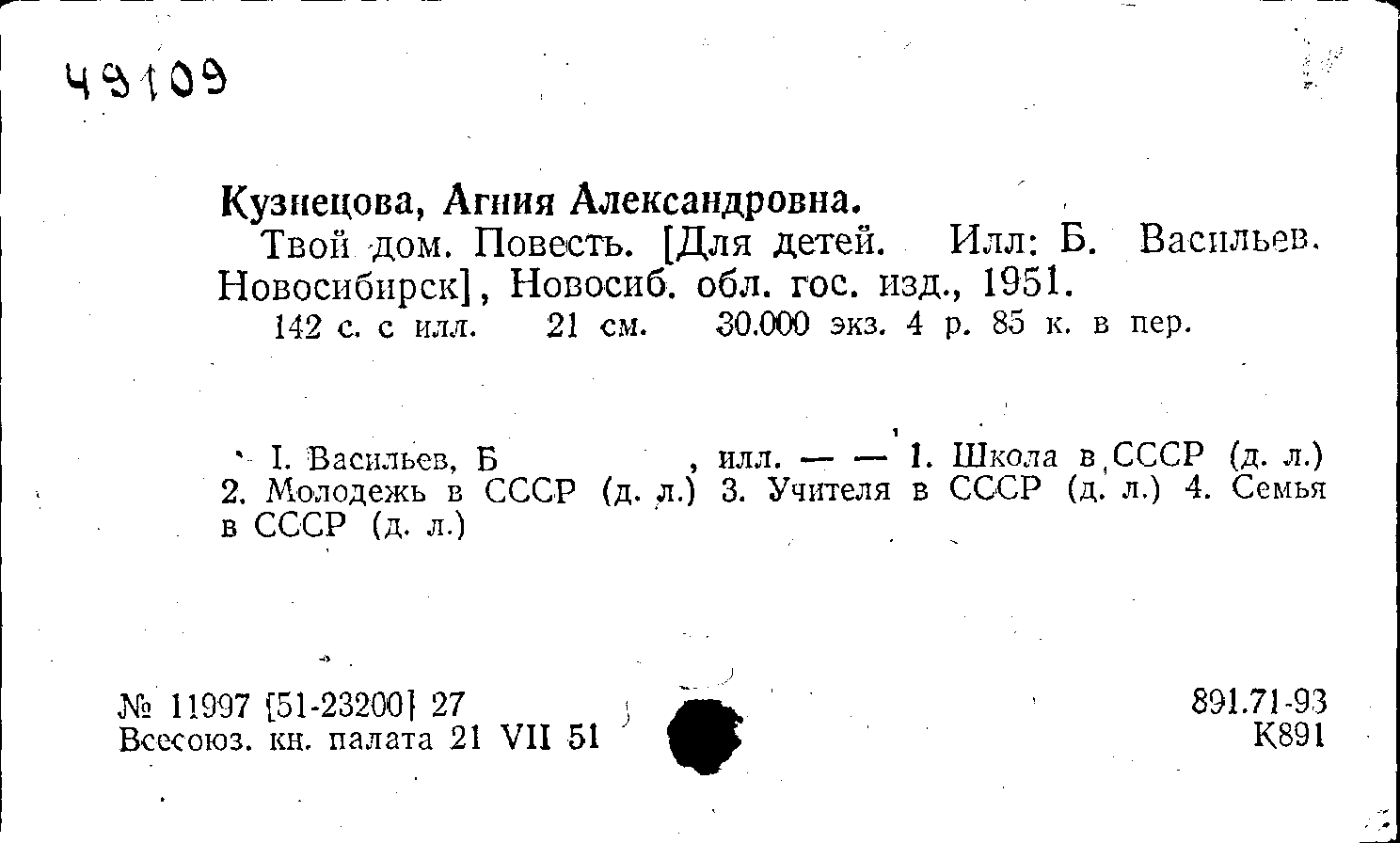 49109

Кузнецова, Агния Александровна.

Твой дом. Повесть. [Для детей. Илл: Б. Васильев. Новосибирск], Новосиб. обл. гос. изд., 1951.

142 с. с илл. 21 см. 30.000 экз. 4 р. 85 к. в пер.

I. Васильев, Б , илл. — — 1. Школа в СССР (д. л.) 2. Молодежь в СССР (д. л.) 3. Учителя в СССР (д. л.) 4. Семья в СССР (д. л.)

№ 11997 [51-23200] 27
Всесоюз. кн. палата 21 VII 51

891.71-93
К891